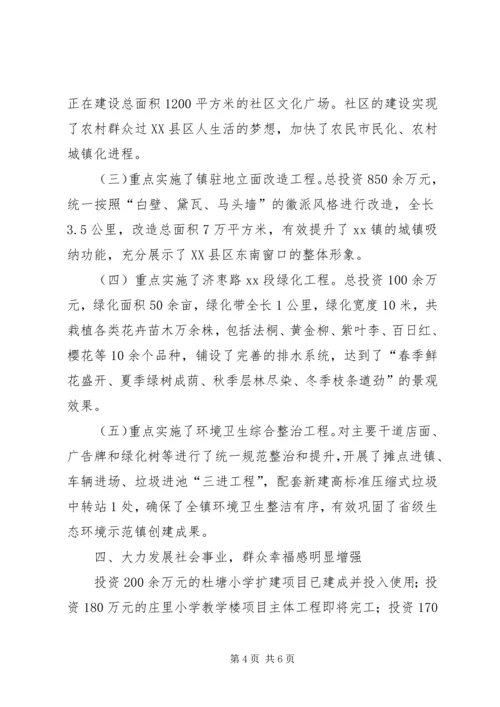 正在建设总面积1200平方米的社区文化广场。社区的建设实现了农村群众过XX县区人生活的梦想，加快了农民市民化、农村城镇化进程。

（三）重点实施了镇驻地立面改造工程。总投资850余万元，统一按照“白壁、黛瓦、马头墙”的徽派风格进行改造，全长3.5公里，改造总面积7万平方米，有效提升了xx镇的城镇吸纳功能，充分展示了XX县区东南窗口的整体形象。

（四）重点实施了济枣路xx段绿化工程。总投资100余万元，绿化面积50余亩，绿化带全长1公里，绿化宽度10米，共栽植各类花卉苗木万余株，包括法桐、黄金柳、紫叶李、百日红、樱花等10余个品种，铺设了完善的排水系统，达到了“春季鲜花盛开、夏季绿树成荫、秋季层林尽染、冬季枝条遒劲”的景观效果。

（五）重点实施了环境卫生综合整治工程。对主要干道店面、广告牌和绿化树等进行了统一规范整治和提升，开展了摊点进镇、车辆进场、垃圾进池“三进工程”，配套新建高标准压缩式垃圾中转站1处，确保了全镇环境卫生整洁有序，有效巩固了省级生态环境示范镇创建成果。

四、大力发展社会事业，群众幸福感明显增强

投资200余万元的杜塘小学扩建项目已建成并投入使用；投资180万元的庄里小学教学楼项目主体工程即将完工；投资170

第4页 共6页